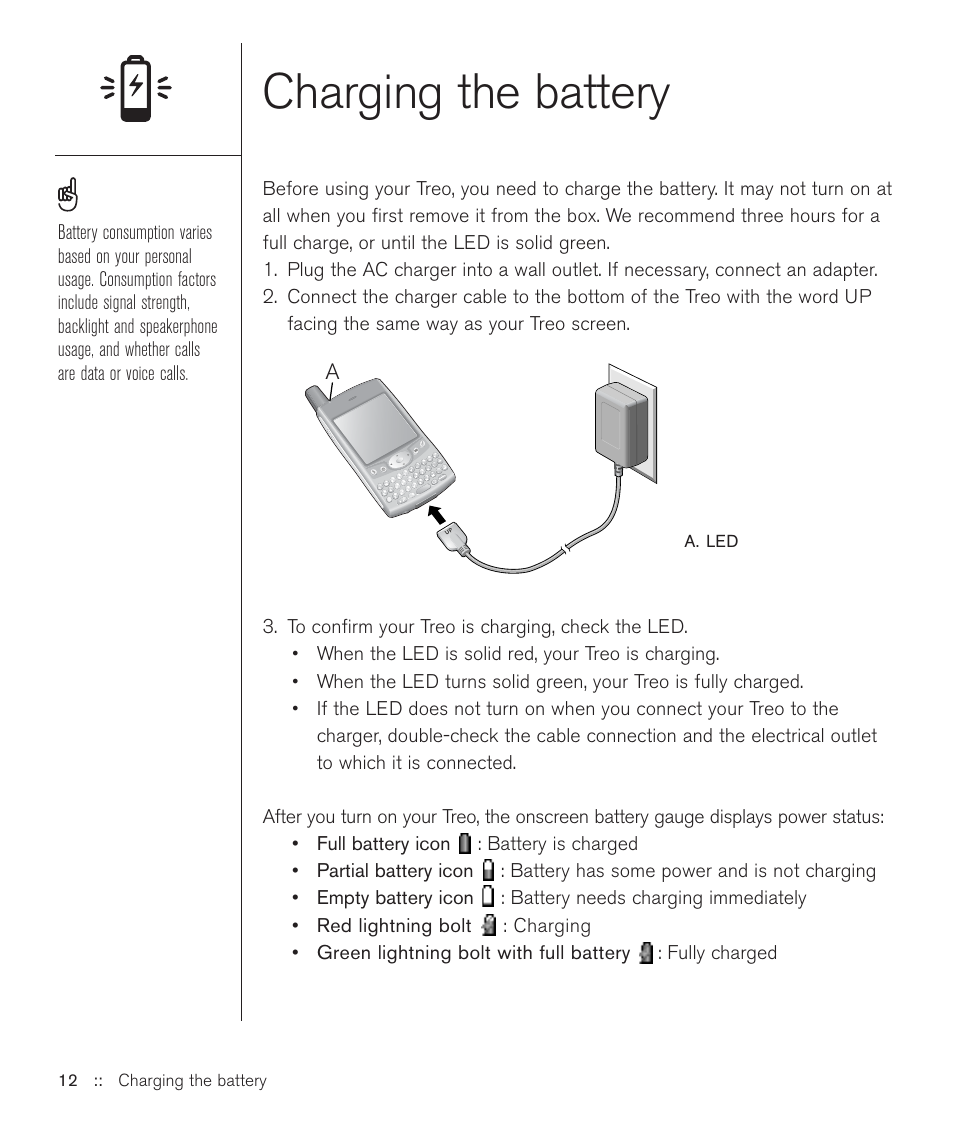 Charging the battery

Battery consumption varies based on your personal usage. Consumption factors include signal strength, backlight and speakerphone usage, and whether calls are data or voice calls.

Before using your Treo, you need to charge the battery. It may not turn on at all when you first remove it from the box. We recommend three hours for a full charge, or until the LED is solid green.

1. Plug the AC charger into a wall outlet. If necessary, connect an adapter.
2. Connect the charger cable to the bottom of the Treo with the word UP facing the same way as your Treo screen.

A

UP

A. LED

3. To confirm your Treo is charging, check the LED.
• When the LED is solid red, your Treo is charging.
• When the LED turns solid green, your Treo is fully charged.
• If the LED does not turn on when you connect your Treo to the charger, double-check the cable connection and the electrical outlet to which it is connected.

After you turn on your Treo, the onscreen battery gauge displays power status:
• Full battery icon : Battery is charged
• Partial battery icon : Battery has some power and is not charging
• Empty battery icon : Battery needs charging immediately
• Red lightning bolt : Charging
• Green lightning bolt with full battery : Fully charged

12 :: Charging the battery